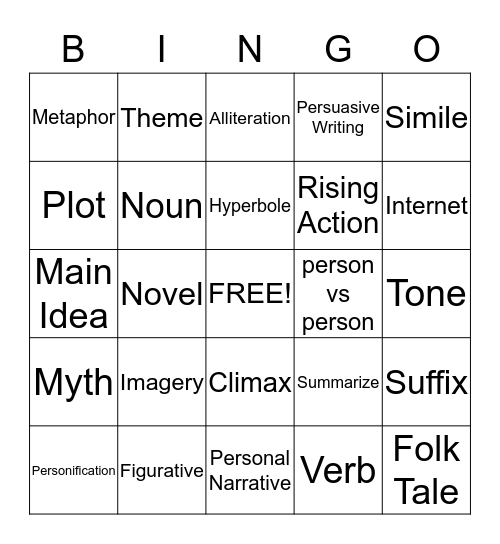 | B | I | N | G | O |
|---|---|---|---|---|
| Metaphor | Theme | Alliteration | Persuasive Writing | Simile |
| Plot | Noun | Hyperbole | Rising Action | Internet |
| Main Idea | Novel | FREE! | person vs person | Tone |
| Myth | Imagery | Climax | Summarize | Suffix |
| Personification | Figurative | Personal Narrative | Verb | Folk Tale |